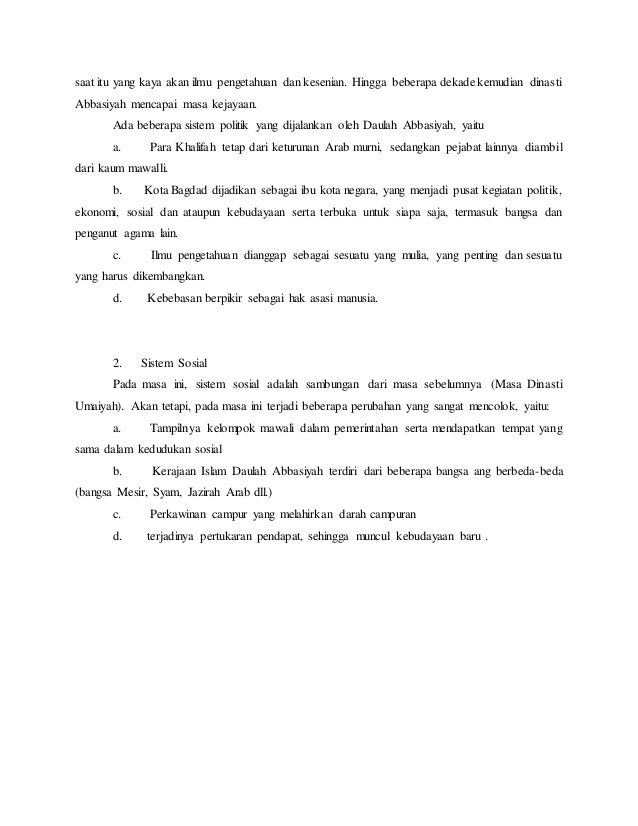 saat itu yang kaya akan ilmu pengetahuan dan kesenian. Hingga beberapa dekade kemudian dinasti Abbasiyah mencapai masa kejayaan.

Ada beberapa sistem politik yang dijalankan oleh Daulah Abbasiyah, yaitu

a. Para Khalifah tetap dari keturunan Arab murni, sedangkan pejabat lainnya diambil dari kaum mawalli.

b. Kota Bagdad dijadikan sebagai ibu kota negara, yang menjadi pusat kegiatan politik, ekonomi, sosial dan ataupun kebudayaan serta terbuka untuk siapa saja, termasuk bangsa dan penganut agama lain.

c. Ilmu pengetahuan dianggap sebagai sesuatu yang mulia, yang penting dan sesuatu yang harus dikembangkan.

d. Kebebasan berpikir sebagai hak asasi manusia.

2. Sistem Sosial

Pada masa ini, sistem sosial adalah sambungan dari masa sebelumnya (Masa Dinasti Umaiyah). Akan tetapi, pada masa ini terjadi beberapa perubahan yang sangat mencolok, yaitu:

a. Tampilnya kelompok mawali dalam pemerintahan serta mendapatkan tempat yang sama dalam kedudukan sosial

b. Kerajaan Islam Daulah Abbasiyah terdiri dari beberapa bangsa ang berbeda-beda (bangsa Mesir, Syam, Jazirah Arab dll.)

c. Perkawinan campur yang melahirkan darah campuran

d. terjadinya pertukaran pendapat, sehingga muncul kebudayaan baru .